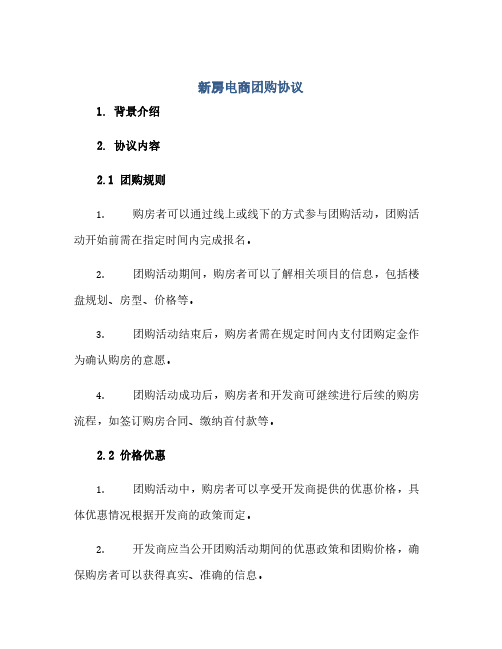 新房电商团购协议

1. 背景介绍

2. 协议内容

2.1 团购规则

1. 购房者可以通过线上或线下的方式参与团购活动，团购活动开始前需在指定时间内完成报名。

2. 团购活动期间，购房者可以了解相关项目的信息，包括楼盘规划、房型、价格等。

3. 团购活动结束后，购房者需在规定时间内支付团购定金作为确认购房的意愿。

4. 团购活动成功后，购房者和开发商可继续进行后续的购房流程，如签订购房合同、缴纳首付款等。

2.2 价格优惠

1. 团购活动中，购房者可以享受开发商提供的优惠价格，具体优惠情况根据开发商的政策而定。

2. 开发商应当公开团购活动期间的优惠政策和团购价格，确保购房者可以获得真实、准确的信息。